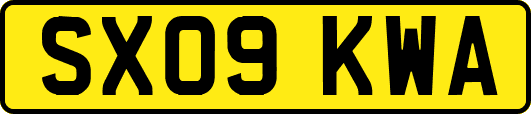 SX09 KWA